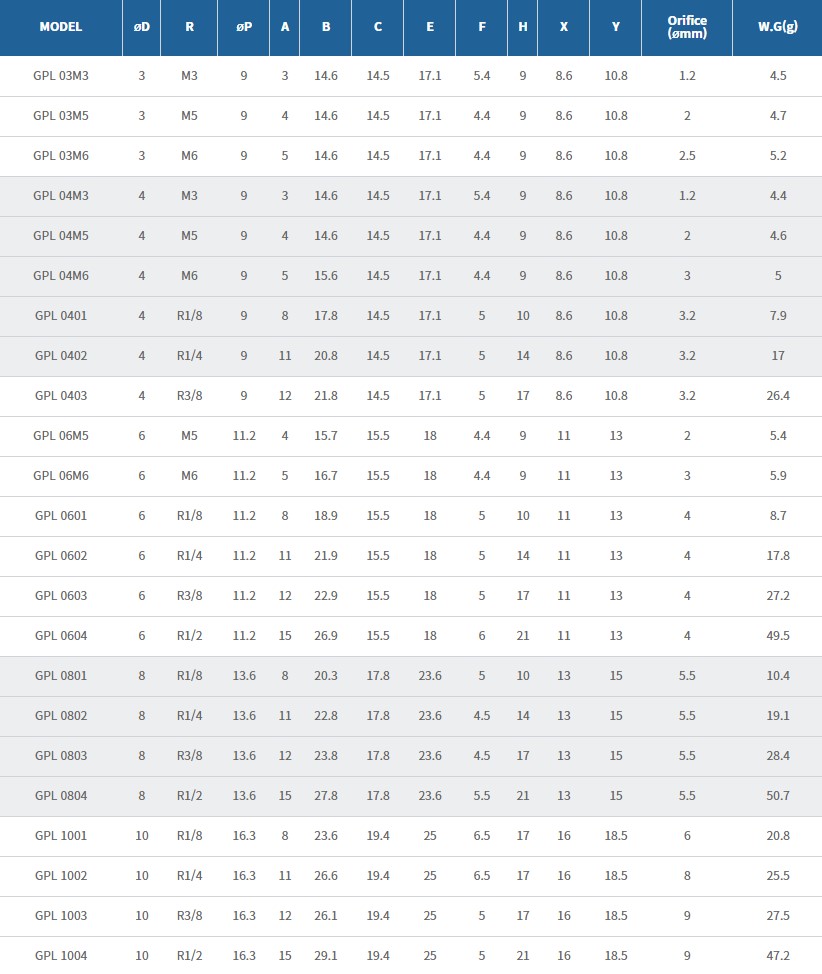 | MODEL | øD | R | øP | A | B | C | E | F | H | X | Y | Orifice (ømm) | W.G(g) |
|---|---|---|---|---|---|---|---|---|---|---|---|---|---|
| GPL 03M3 | 3 | M3 | 9 | 3 | 14.6 | 14.5 | 17.1 | 5.4 | 9 | 8.6 | 10.8 | 1.2 | 4.5 |
| GPL 03M5 | 3 | M5 | 9 | 4 | 14.6 | 14.5 | 17.1 | 4.4 | 9 | 8.6 | 10.8 | 2 | 4.7 |
| GPL 03M6 | 3 | M6 | 9 | 5 | 14.6 | 14.5 | 17.1 | 4.4 | 9 | 8.6 | 10.8 | 2.5 | 5.2 |
| GPL 04M3 | 4 | M3 | 9 | 3 | 14.6 | 14.5 | 17.1 | 5.4 | 9 | 8.6 | 10.8 | 1.2 | 4.4 |
| GPL 04M5 | 4 | M5 | 9 | 4 | 14.6 | 14.5 | 17.1 | 4.4 | 9 | 8.6 | 10.8 | 2 | 4.6 |
| GPL 04M6 | 4 | M6 | 9 | 5 | 15.6 | 14.5 | 17.1 | 4.4 | 9 | 8.6 | 10.8 | 3 | 5 |
| GPL 0401 | 4 | R1/8 | 9 | 8 | 17.8 | 14.5 | 17.1 | 5 | 10 | 8.6 | 10.8 | 3.2 | 7.9 |
| GPL 0402 | 4 | R1/4 | 9 | 11 | 20.8 | 14.5 | 17.1 | 5 | 14 | 8.6 | 10.8 | 3.2 | 17 |
| GPL 0403 | 4 | R3/8 | 9 | 12 | 21.8 | 14.5 | 17.1 | 5 | 17 | 8.6 | 10.8 | 3.2 | 26.4 |
| GPL 06M5 | 6 | M5 | 11.2 | 4 | 15.7 | 15.5 | 18 | 4.4 | 9 | 11 | 13 | 2 | 5.4 |
| GPL 06M6 | 6 | M6 | 11.2 | 5 | 16.7 | 15.5 | 18 | 4.4 | 9 | 11 | 13 | 3 | 5.9 |
| GPL 0601 | 6 | R1/8 | 11.2 | 8 | 18.9 | 15.5 | 18 | 5 | 10 | 11 | 13 | 4 | 8.7 |
| GPL 0602 | 6 | R1/4 | 11.2 | 11 | 21.9 | 15.5 | 18 | 5 | 14 | 11 | 13 | 4 | 17.8 |
| GPL 0603 | 6 | R3/8 | 11.2 | 12 | 22.9 | 15.5 | 18 | 5 | 17 | 11 | 13 | 4 | 27.2 |
| GPL 0604 | 6 | R1/2 | 11.2 | 15 | 26.9 | 15.5 | 18 | 6 | 21 | 11 | 13 | 4 | 49.5 |
| GPL 0801 | 8 | R1/8 | 13.6 | 8 | 20.3 | 17.8 | 23.6 | 5 | 10 | 13 | 15 | 5.5 | 10.4 |
| GPL 0802 | 8 | R1/4 | 13.6 | 11 | 22.8 | 17.8 | 23.6 | 4.5 | 14 | 13 | 15 | 5.5 | 19.1 |
| GPL 0803 | 8 | R3/8 | 13.6 | 12 | 23.8 | 17.8 | 23.6 | 4.5 | 17 | 13 | 15 | 5.5 | 28.4 |
| GPL 0804 | 8 | R1/2 | 13.6 | 15 | 27.8 | 17.8 | 23.6 | 5.5 | 21 | 13 | 15 | 5.5 | 50.7 |
| GPL 1001 | 10 | R1/8 | 16.3 | 8 | 23.6 | 19.4 | 25 | 6.5 | 17 | 16 | 18.5 | 6 | 20.8 |
| GPL 1002 | 10 | R1/4 | 16.3 | 11 | 26.6 | 19.4 | 25 | 6.5 | 17 | 16 | 18.5 | 8 | 25.5 |
| GPL 1003 | 10 | R3/8 | 16.3 | 12 | 26.1 | 19.4 | 25 | 5 | 17 | 16 | 18.5 | 9 | 27.5 |
| GPL 1004 | 10 | R1/2 | 16.3 | 15 | 29.1 | 19.4 | 25 | 5 | 21 | 16 | 18.5 | 9 | 47.2 |